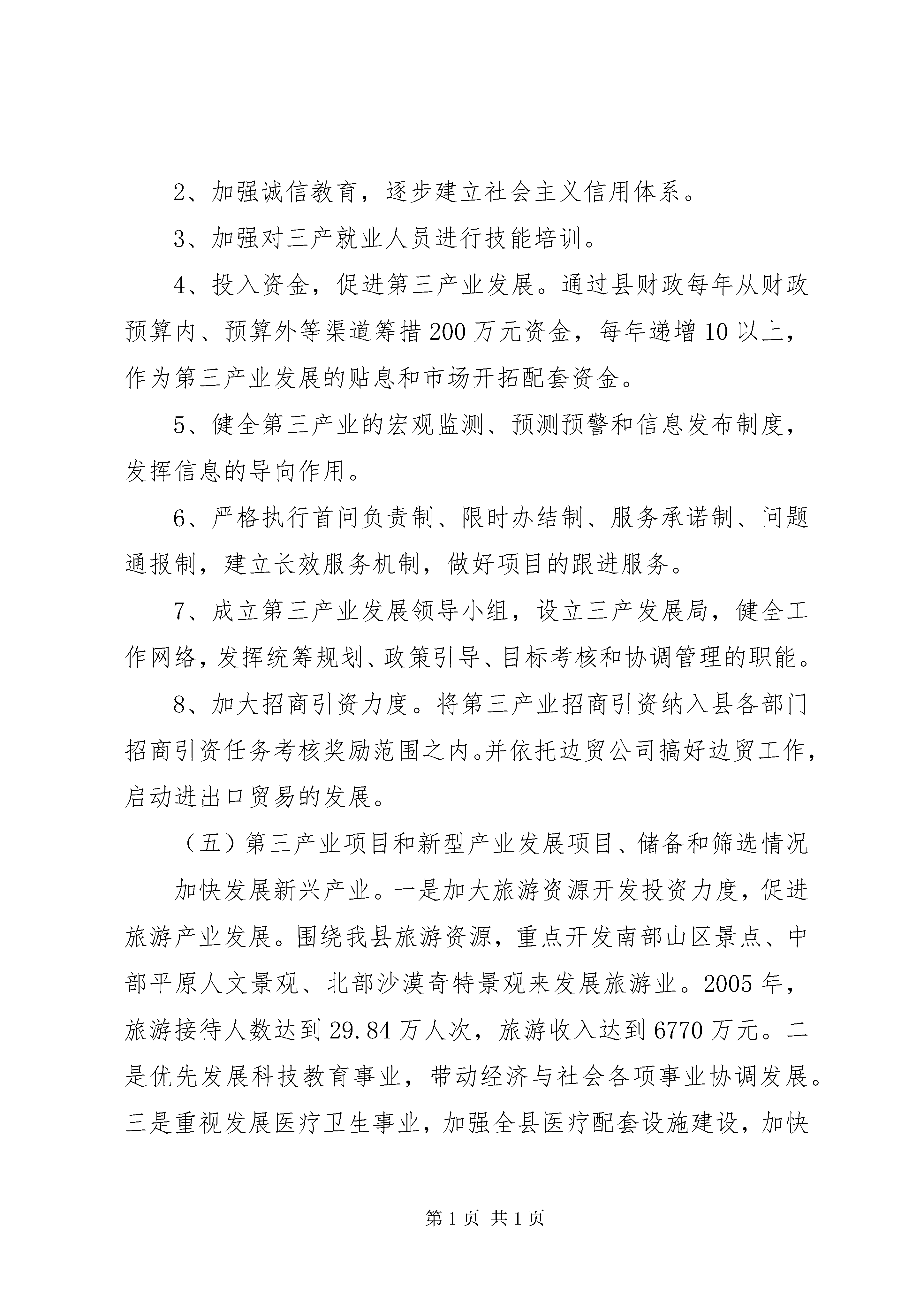 2、加强诚信教育，逐步建立社会主义信用体系。

3、加强对三产就业人员进行技能培训。

4、投入资金，促进第三产业发展。通过县财政每年从财政预算内、预算外等渠道筹措200万元资金，每年递增10以上，作为第三产业发展的贴息和市场开拓配套资金。

5、健全第三产业的宏观监测、预测预警和信息发布制度，发挥信息的导向作用。

6、严格执行首问负责制、限时办结制、服务承诺制、问题通报制，建立长效服务机制，做好项目的跟进服务。

7、成立第三产业发展领导小组，设立三产发展局，健全工作网络，发挥统筹规划、政策引导、目标考核和协调管理的职能。

8、加大招商引资力度。将第三产业招商引资纳入县各部门招商引资任务考核奖励范围之内。并依托边贸公司搞好边贸工作，启动进出口贸易的发展。

（五）第三产业项目和新型产业发展项目、储备和筛选情况

加快发展新兴产业。一是加大旅游资源开发投资力度，促进旅游产业发展。围绕我县旅游资源，重点开发南部山区景点、中部平原人文景观、北部沙漠奇特景观来发展旅游业。2005年，旅游接待人数达到29.84万人次，旅游收入达到6770万元。二是优先发展科技教育事业，带动经济与社会各项事业协调发展。三是重视发展医疗卫生事业，加强全县医疗配套设施建设，加快

第1页 共1页